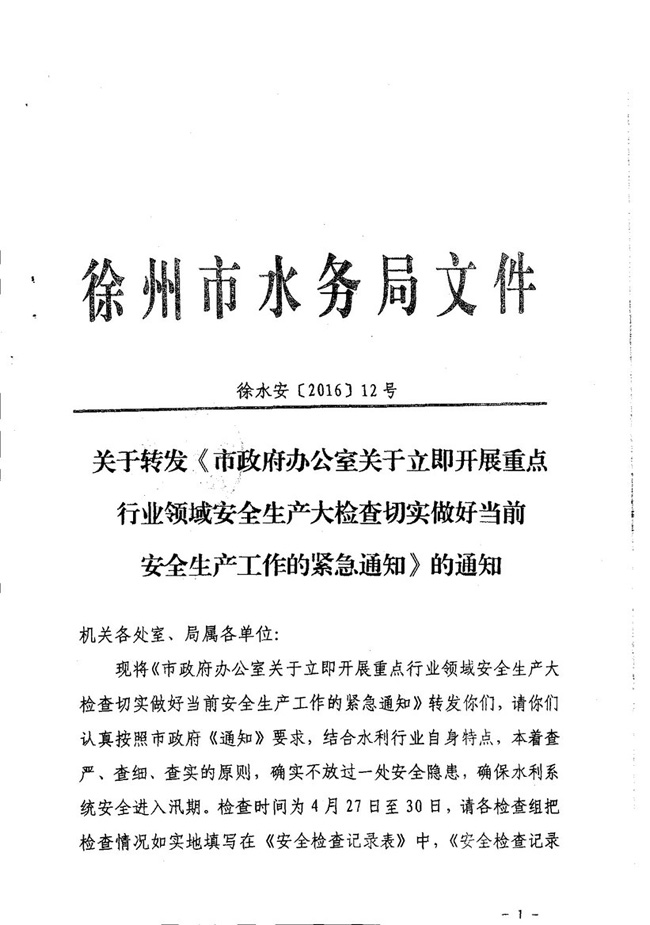 徐州市水务局文件

徐水安〔2016〕12号

关于转发《市政府办公室关于立即开展重点行业领域安全生产大检查切实做好当前安全生产工作的紧急通知》的通知

机关各处室、局属各单位:

现将《市政府办公室关于立即开展重点行业领域安全生产大检查切实做好当前安全生产工作的紧急通知》转发你们，请你们认真按照市政府《通知》要求，结合水利行业自身特点，本着查严、查细、查实的原则，确实不放过一处安全隐患，确保水利系统安全进入汛期。检查时间为4月27日至30日，请各检查组把检查情况如实地填写在《安全检查记录表》中，《安全检查记录

-1-